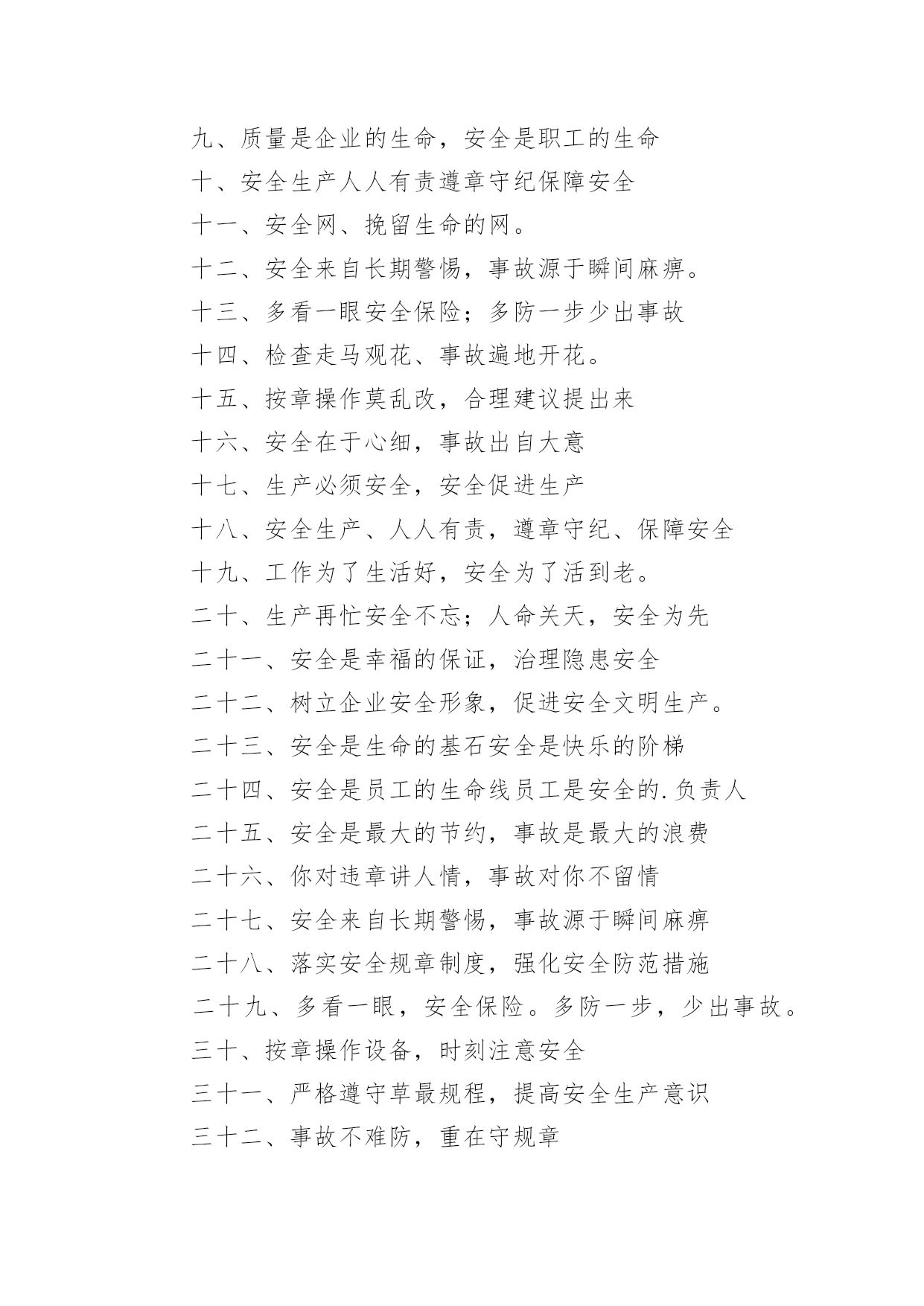 九、质量是企业的生命，安全是职工的生命

十、安全生产人人有责遵章守纪保障安全

十一、安全网、挽留生命的网。

十二、安全来自长期警惕，事故源于瞬间麻痹。

十三、多看一眼安全保险；多防一步少出事故

十四、检查走马观花、事故遍地开花。

十五、按章操作莫乱改，合理建议提出来

十六、安全在于心细，事故出自大意

十七、生产必须安全，安全促进生产

十八、安全生产、人人有责，遵章守纪、保障安全

十九、工作为了生活好，安全为了活到老。

二十、生产再忙安全不忘；人命关天，安全为先

二十一、安全是幸福的保证，治理隐患安全

二十二、树立企业安全形象，促进安全文明生产。

二十三、安全是生命的基石安全是快乐的阶梯

二十四、安全是员工的生命线员工是安全的.负责人

二十五、安全是最大的节约，事故是最大的浪费

二十六、你对违章讲人情，事故对你不留情

二十七、安全来自长期警惕，事故源于瞬间麻痹

二十八、落实安全规章制度，强化安全防范措施

二十九、多看一眼，安全保险。多防一步，少出事故。

三十、按章操作设备，时刻注意安全

三十一、严格遵守草最规程，提高安全生产意识

三十二、事故不难防，重在守规章